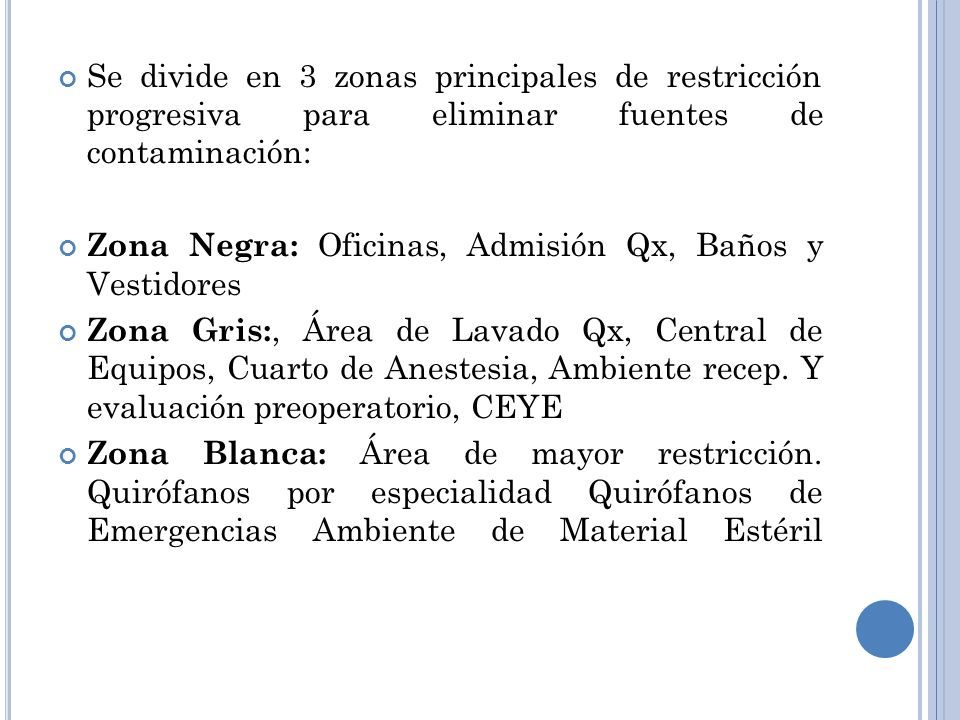 Se divide en 3 zonas principales de restricción progresiva para eliminar fuentes de contaminación:

Zona Negra: Oficinas, Admisión Qx, Baños y Vestidores

Zona Gris:, Área de Lavado Qx, Central de Equipos, Cuarto de Anestesia, Ambiente recep. Y evaluación preoperatorio, CEYE

Zona Blanca: Área de mayor restricción. Quirófanos por especialidad Quirófanos de Emergencias Ambiente de Material Estéril